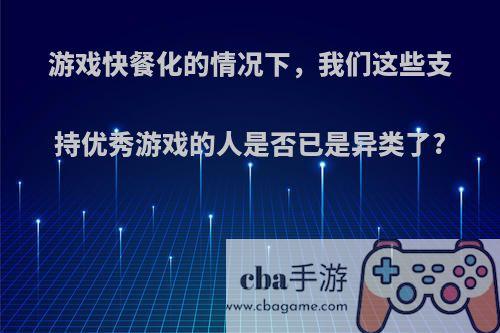 游戏快餐化的情况下，我们这些支持优秀游戏的人是否已是异类了?

cba手游
www.cbagame.com